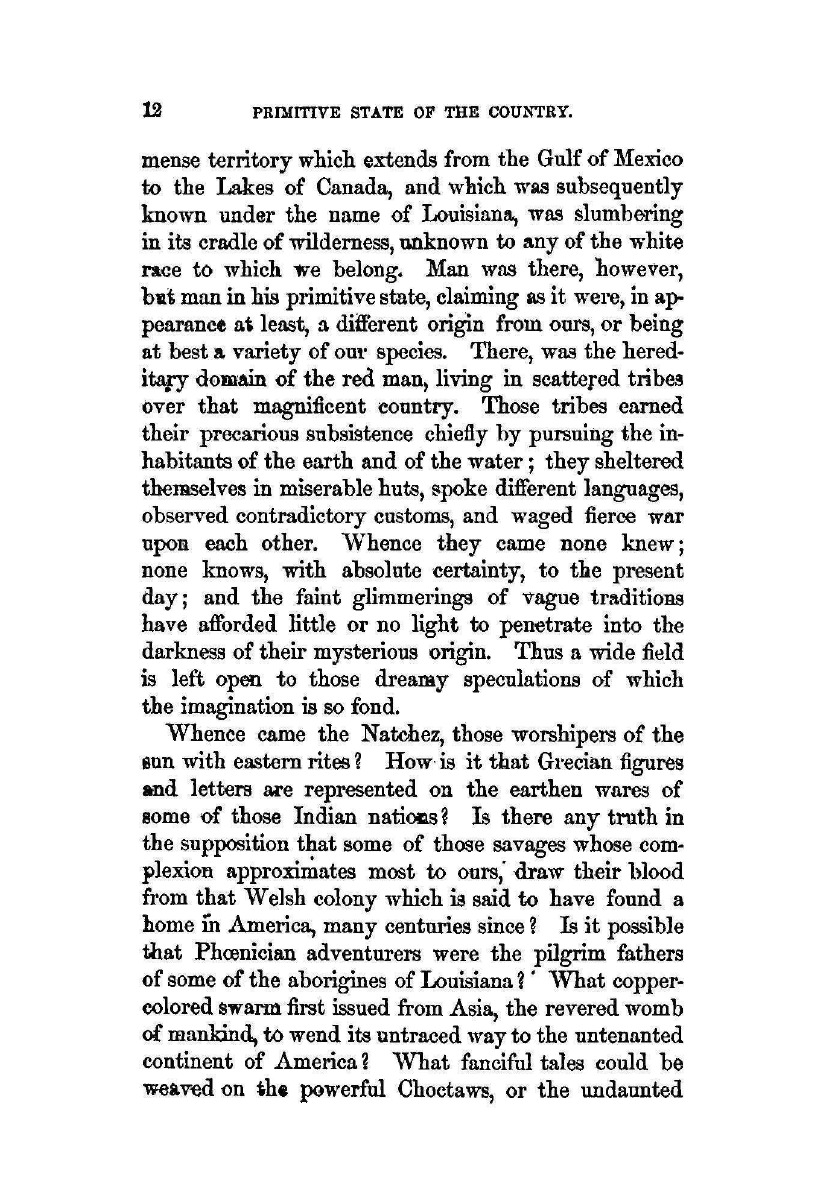 12 PRIMITIVE STATE OF THE COUNTRY.

mense territory which extends from the Gulf of Mexico to the Lakes of Canada, and which was subsequently known under the name of Louisiana, was slumbering in its cradle of wilderness, unknown to any of the white race to which we belong. Man was there, however, but man in his primitive state, claiming as it were, in appearance at least, a different origin from ours, or being at best a variety of our species. There, was the hereditary domain of the red man, living in scattered tribes over that magnificent country. Those tribes earned their precarious subsistence chiefly by pursuing the inhabitants of the earth and of the water; they sheltered themselves in miserable huts, spoke different languages, observed contradictory customs, and waged fierce war upon each other. Whence they came none knew; none knows, with absolute certainty, to the present day; and the faint glimmerings of vague traditions have afforded little or no light to penetrate into the darkness of their mysterious origin. Thus a wide field is left open to those dreamy speculations of which the imagination is so fond.

Whence came the Natchez, those worshipers of the sun with eastern rites? How is it that Grecian figures and letters are represented on the earthen wares of some of those Indian nations? Is there any truth in the supposition that some of those savages whose complexion approximates most to ours, draw their blood from that Welsh colony which is said to have found a home in America, many centuries since? Is it possible that Phœnician adventurers were the pilgrim fathers of some of the aborigines of Louisiana? What copper-colored swarm first issued from Asia, the revered womb of mankind, to wend its untraced way to the untenanted continent of America? What fanciful tales could be weaved on the powerful Choctaws, or the undaunted